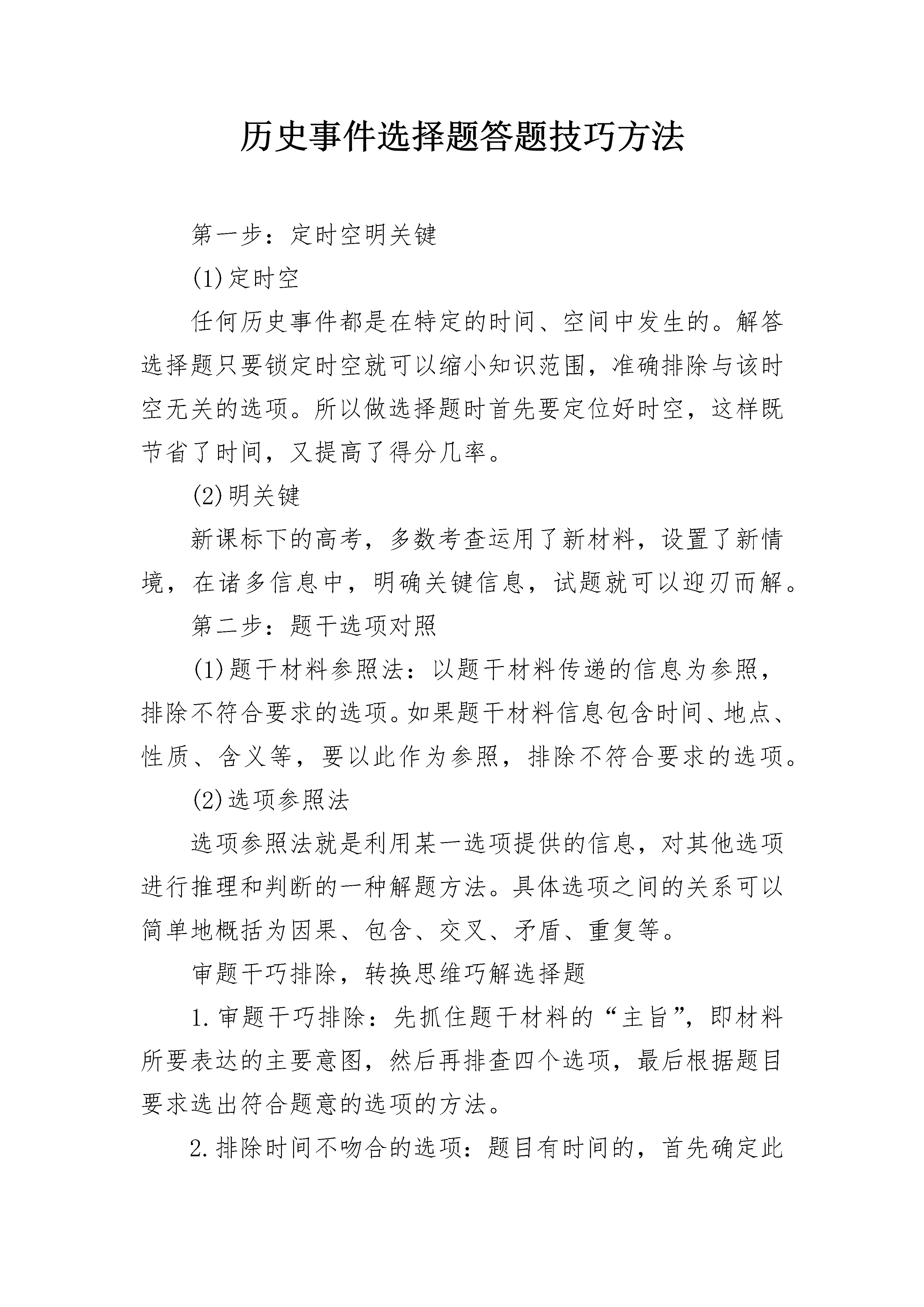 历史事件选择题答题技巧方法

第一步：定时空明关键

(1)定时空

任何历史事件都是在特定的时间、空间中发生的。解答选择题只要锁定时空就可以缩小知识范围，准确排除与该时空无关的选项。所以做选择题时首先要定位好时空，这样既节省了时间，又提高了得分几率。

(2)明关键

新课标下的高考，多数考查运用了新材料，设置了新情境，在诸多信息中，明确关键信息，试题就可以迎刃而解。

第二步：题干选项对照

(1)题干材料参照法：以题干材料传递的信息为参照，排除不符合要求的选项。如果题干材料信息包含时间、地点、性质、含义等，要以此作为参照，排除不符合要求的选项。

(2)选项参照法

选项参照法就是利用某一选项提供的信息，对其他选项进行推理和判断的一种解题方法。具体选项之间的关系可以简单地概括为因果、包含、交叉、矛盾、重复等。

审题干巧排除，转换思维巧解选择题

1.审题干巧排除：先抓住题干材料的“主旨”，即材料所要表达的主要意图，然后再排查四个选项，最后根据题目要求选出符合题意的选项的方法。

2.排除时间不吻合的选项：题目有时间的，首先确定此